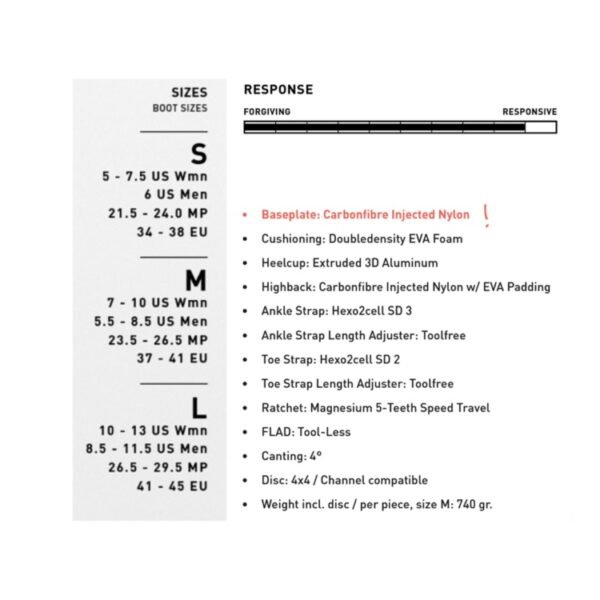 SIZES
BOOT SIZES

S
5 - 7.5 US Wmn
6 US Men
21.5 - 24.0 MP
34 - 38 EU

M
7 - 10 US Wmn
5.5 - 8.5 US Men
23.5 - 26.5 MP
37 - 41 EU

L
10 - 13 US Wmn
8.5 - 11.5 US Men
26.5 - 29.5 MP
41 - 45 EU

RESPONSE

FORGIVING RESPONSIVE

• Baseplate: Carbonfibre Injected Nylon !
• Cushioning: Doubledensity EVA Foam
• Heelcup: Extruded 3D Aluminum
• Highback: Carbonfibre Injected Nylon w/ EVA Padding
• Ankle Strap: Hexo2cell SD 3
• Ankle Strap Length Adjuster: Toolfree
• Toe Strap: Hexo2cell SD 2
• Toe Strap Length Adjuster: Toolfree
• Ratchet: Magnesium 5-Teeth Speed Travel
• FLAD: Tool-Less
• Canting: 4°
• Disc: 4x4 / Channel compatible
• Weight incl. disc / per piece, size M: 740 gr.